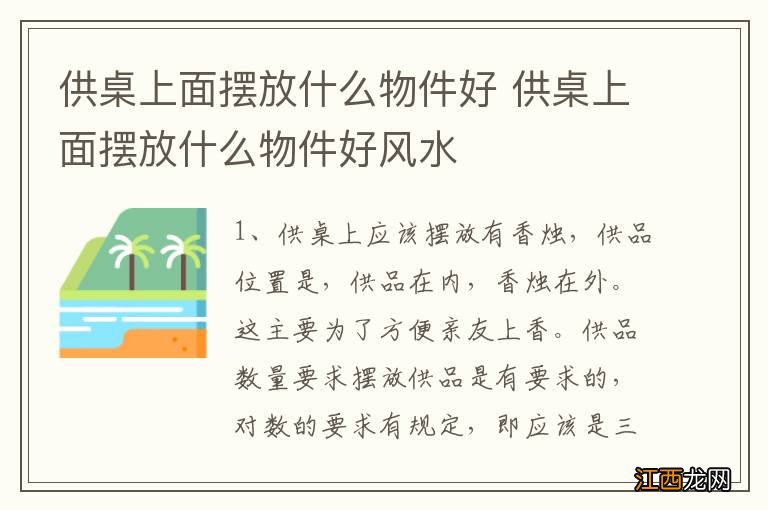 供桌上面摆放什么物件好 供桌上面摆放什么物件好风水

1、供桌上应该摆放有香烛，供品位置是，供品在内，香烛在外。这主要为了方便亲友上香。供品数量要求摆放供品是有要求的，对数的要求有规定，即应该是三

江西龙网